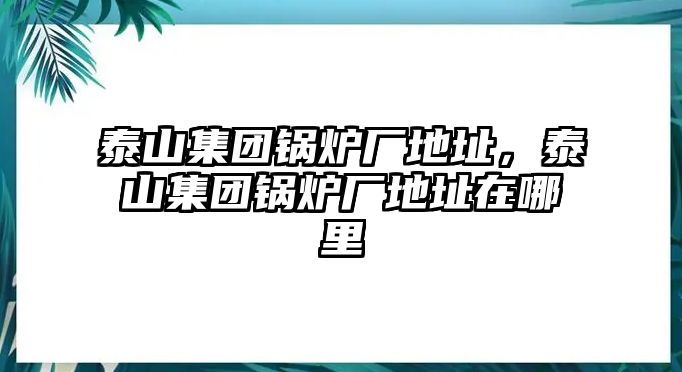 泰山集团锅炉厂地址，泰山集团锅炉厂地址在哪里